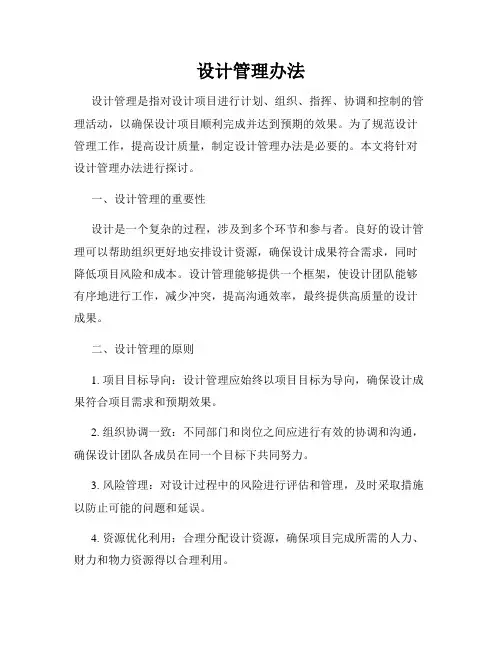 设计管理办法

设计管理是指对设计项目进行计划、组织、指挥、协调和控制的管理活动，以确保设计项目顺利完成并达到预期的效果。为了规范设计管理工作，提高设计质量，制定设计管理办法是必要的。本文将针对设计管理办法进行探讨。

一、设计管理的重要性

设计是一个复杂的过程，涉及到多个环节和参与者。良好的设计管理可以帮助组织更好地安排设计资源，确保设计成果符合需求，同时降低项目风险和成本。设计管理能够提供一个框架，使设计团队能够有序地进行工作，减少冲突，提高沟通效率，最终提供高质量的设计成果。

二、设计管理的原则

1. 项目目标导向：设计管理应始终以项目目标为导向，确保设计成果符合项目需求和预期效果。

2. 组织协调一致：不同部门和岗位之间应进行有效的协调和沟通，确保设计团队各成员在同一个目标下共同努力。

3. 风险管理：对设计过程中的风险进行评估和管理，及时采取措施以防止可能的问题和延误。

4. 资源优化利用：合理分配设计资源，确保项目完成所需的人力、财力和物力资源得以合理利用。